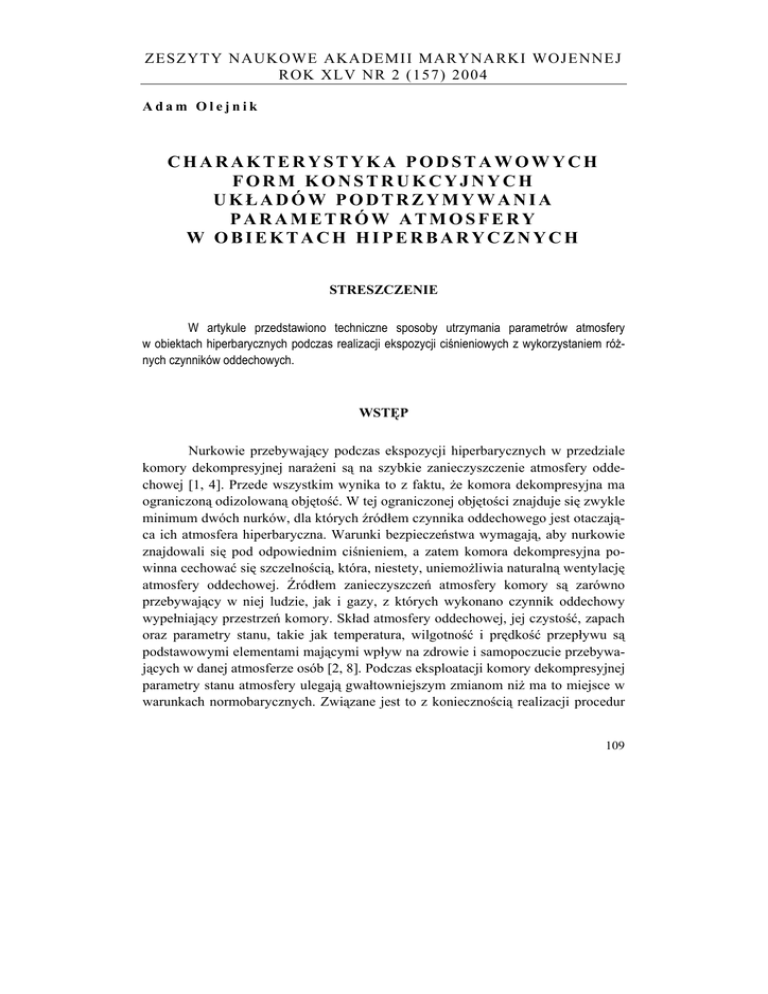 ZESZYTY NAUKOWE AKADEMII MARYNARKI WOJENNEJ
ROK XLV NR 2 (157) 2004

Adam Olejnik

CHARAKTERYSTYKA PODSTAWOWYCH FORM KONSTRUKCYJNYCH UKŁADÓW PODTRZYMYWANIA PARAMETRÓW ATMOSFERY W OBIEKTACH HIPERBARYCZNYCH

STRESZCZENIE

W artykule przedstawiono techniczne sposoby utrzymania parametrów atmosfery w obiektach hiperbarycznych podczas realizacji ekspozycji ciśnieniowych z wykorzystaniem różnych czynników oddechowych.

WSTĘP

Nurkowie przebywający podczas ekspozycji hiperbarycznych w przedziale komory dekompresyjnej narażeni są na szybkie zanieczyszczenie atmosfery oddechowej [1, 4]. Przede wszystkim wynika to z faktu, że komora dekompresyjna ma ograniczoną odizolowaną objętość. W tej ograniczonej objętości znajduje się zwykle minimum dwóch nurków, dla których źródłem czynnika oddechowego jest otaczająca ich atmosfera hiperbaryczna. Warunki bezpieczeństwa wymagają, aby nurkowie znajdowali się pod odpowiednim ciśnieniem, a zatem komora dekompresyjna powinna cechować się szczelnością, która, niestety, uniemożliwia naturalną wentylację atmosfery oddechowej. Źródłem zanieczyszczeń atmosfery komory są zarówno przebywający w niej ludzie, jak i gazy, z których wykonano czynnik oddechowy wypełniający przestrzeń komory. Skład atmosfery oddechowej, jej czystość, zapach oraz parametry stanu, takie jak temperatura, wilgotność i prędkość przepływu są podstawowymi elementami mającymi wpływ na zdrowie i samopoczucie przebywających w danej atmosferze osób [2, 8]. Podczas eksploatacji komory dekompresyjnej parametry stanu atmosfery ulegają gwałtowniejszym zmianom niż ma to miejsce w warunkach normobarycznych. Związane jest to z koniecznością realizacji procedur

109